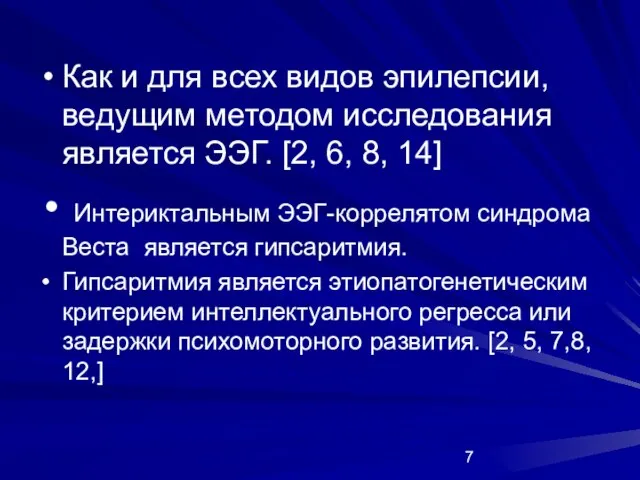 • Как и для всех видов эпилепсии, ведущим методом исследования является ЭЭГ. [2, 6, 8, 14]

• Интериктальным ЭЭГ-коррелятом синдрома Веста является гипсаритмия.

• Гипсаритмия является этиопатогенетическим критерием интеллектуального регресса или задержки психомоторного развития. [2, 5, 7,8, 12,]

7